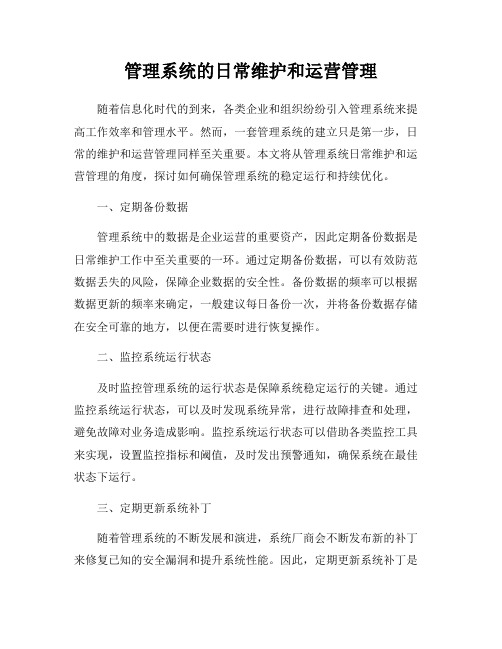 管理系统的日常维护和运营管理

随着信息化时代的到来，各类企业和组织纷纷引入管理系统来提高工作效率和管理水平。然而，一套管理系统的建立只是第一步，日常的维护和运营管理同样至关重要。本文将从管理系统日常维护和运营管理的角度，探讨如何确保管理系统的稳定运行和持续优化。

一、定期备份数据

管理系统中的数据是企业运营的重要资产，因此定期备份数据是日常维护工作中至关重要的一环。通过定期备份数据，可以有效防范数据丢失的风险，保障企业数据的安全性。备份数据的频率可以根据数据更新的频率来确定，一般建议每日备份一次，并将备份数据存储在安全可靠的地方，以便在需要时进行恢复操作。

二、监控系统运行状态

及时监控管理系统的运行状态是保障系统稳定运行的关键。通过监控系统运行状态，可以及时发现系统异常，进行故障排查和处理，避免故障对业务造成影响。监控系统运行状态可以借助各类监控工具来实现，设置监控指标和阈值，及时发出预警通知，确保系统在最佳状态下运行。

三、定期更新系统补丁

随着管理系统的不断发展和演进，系统厂商会不断发布新的补丁来修复已知的安全漏洞和提升系统性能。因此，定期更新系统补丁是